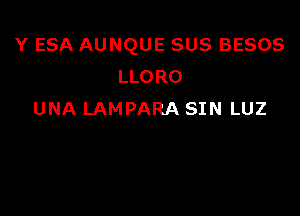 Y ESA AUNQUE SUS BESOS
LLORO
UNA LAMPARA SIN LUZ